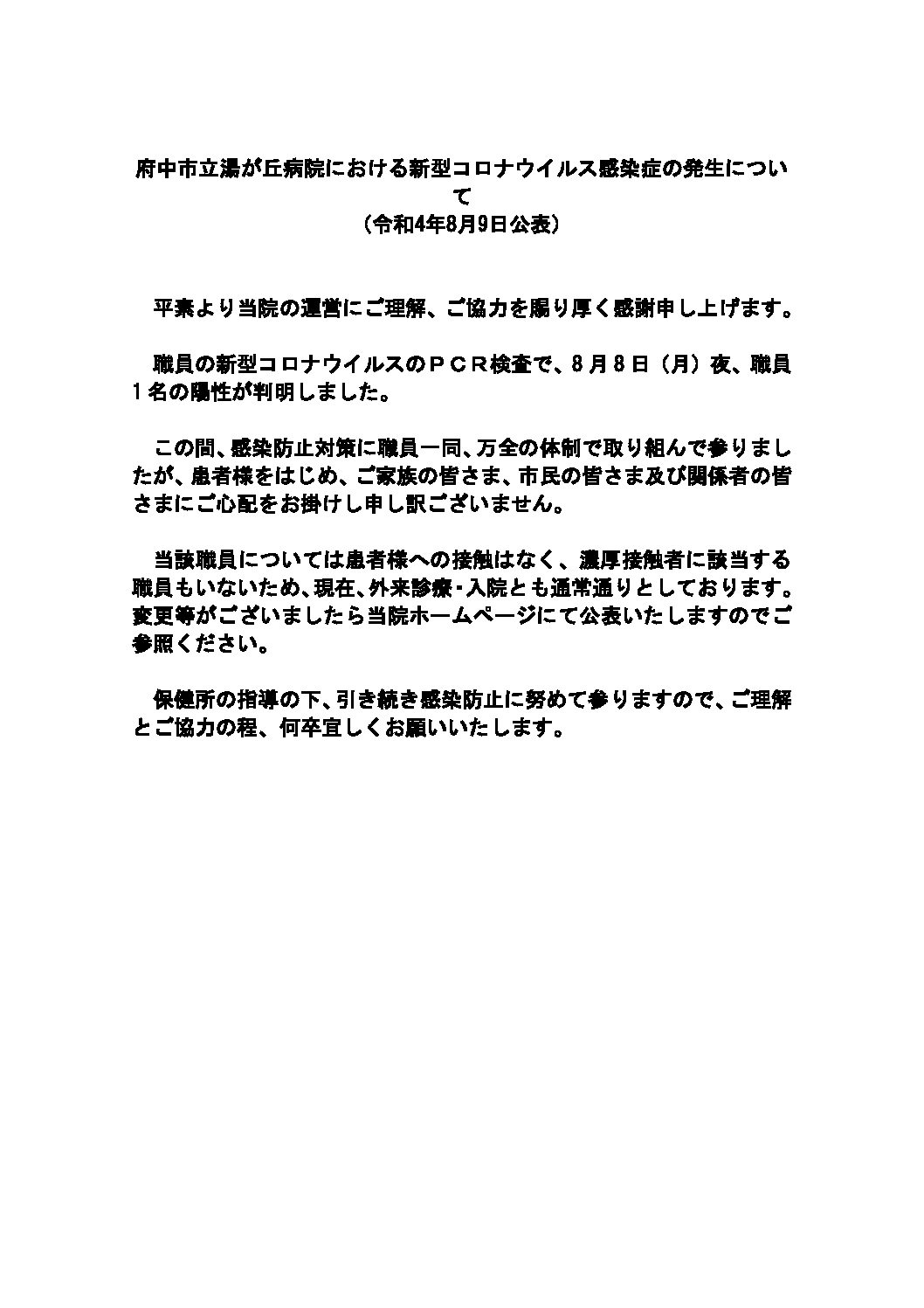 府中市立湯が丘病院における新型コロナウイルス感染症の発生について
（令和4年8月9日公表）

平素より当院の運営にご理解、ご協力を賜り厚く感謝申し上げます。

職員の新型コロナウイルスのＰＣＲ検査で、８月８日（月）夜、職員１名の陽性が判明しました。

この間、感染防止対策に職員一同、万全の体制で取り組んで参りましたが、患者様をはじめ、ご家族の皆さま、市民の皆さま及び関係者の皆さまにご心配をお掛けし申し訳ございません。

当該職員については患者様への接触はなく、濃厚接触者に該当する職員もいないため、現在、外来診療・入院とも通常通りとしております。変更等がございましたら当院ホームページにて公表いたしますのでご参照ください。

保健所の指導の下、引き続き感染防止に努めて参りますので、ご理解とご協力の程、何卒宜しくお願いいたします。